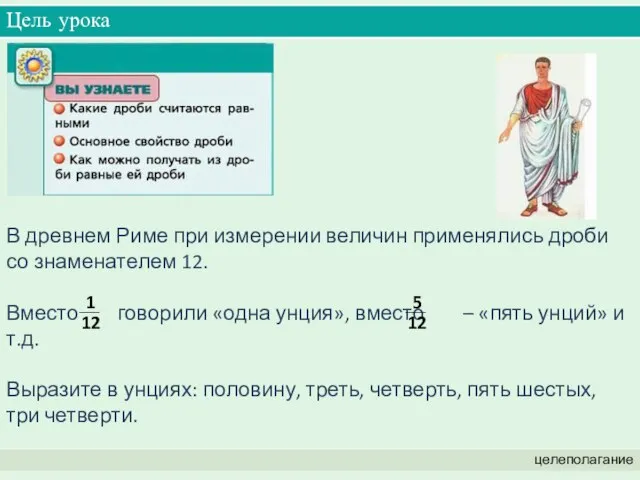 Цель урока

ВЫ УЗНАЕТЕ
Какие дроби считаются равными
Основное свойство дроби
Как можно получать из дроби равные ей дроби

В древнем Риме при измерении величин применялись дроби со знаменателем 12.

Вместо $\frac{1}{12}$ говорили «одна унция», вместо $\frac{5}{12}$ – «пять унций» и т.д.

Выразите в унциях: половину, треть, четверть, пять шестых, три четверти.

целеполагание